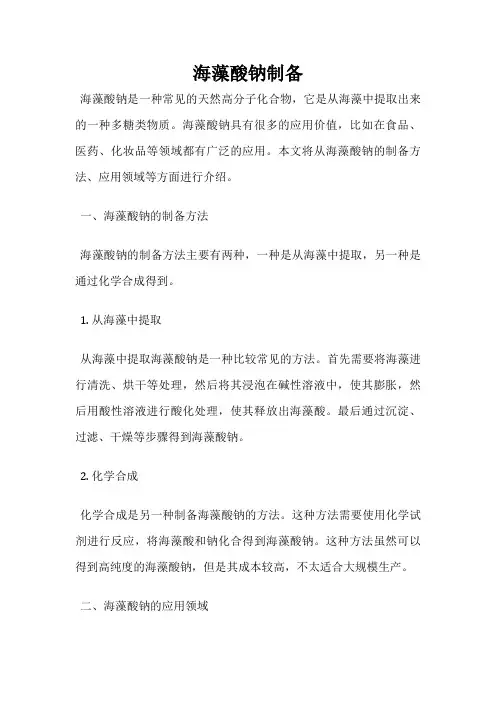 海藻酸钠制备

海藻酸钠是一种常见的天然高分子化合物，它是从海藻中提取出来的一种多糖类物质。海藻酸钠具有很多的应用价值，比如在食品、医药、化妆品等领域都有广泛的应用。本文将从海藻酸钠的制备方法、应用领域等方面进行介绍。

一、海藻酸钠的制备方法

海藻酸钠的制备方法主要有两种，一种是从海藻中提取，另一种是通过化学合成得到。

1. 从海藻中提取

从海藻中提取海藻酸钠是一种比较常见的方法。首先需要将海藻进行清洗、烘干等处理，然后将其浸泡在碱性溶液中，使其膨胀，然后用酸性溶液进行酸化处理，使其释放出海藻酸。最后通过沉淀、过滤、干燥等步骤得到海藻酸钠。

2. 化学合成

化学合成是另一种制备海藻酸钠的方法。这种方法需要使用化学试剂进行反应，将海藻酸和钠化合得到海藻酸钠。这种方法虽然可以得到高纯度的海藻酸钠，但是其成本较高，不太适合大规模生产。

二、海藻酸钠的应用领域